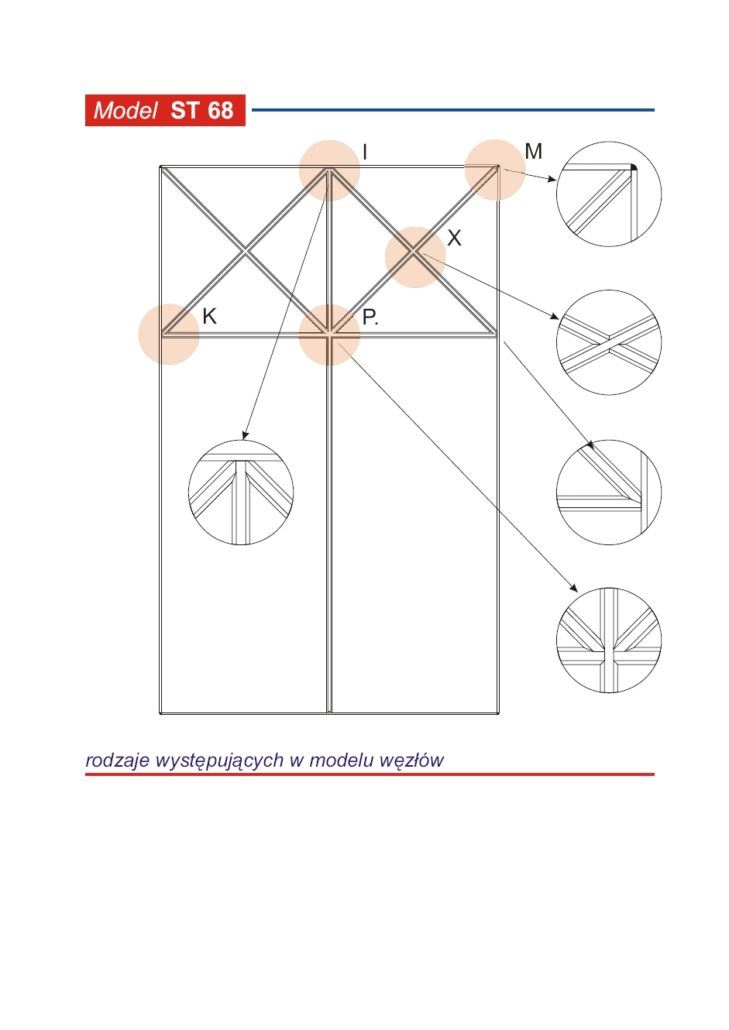 Model ST 68

I

M

X

K

P.

rodzaje występujących w modelu węzłów